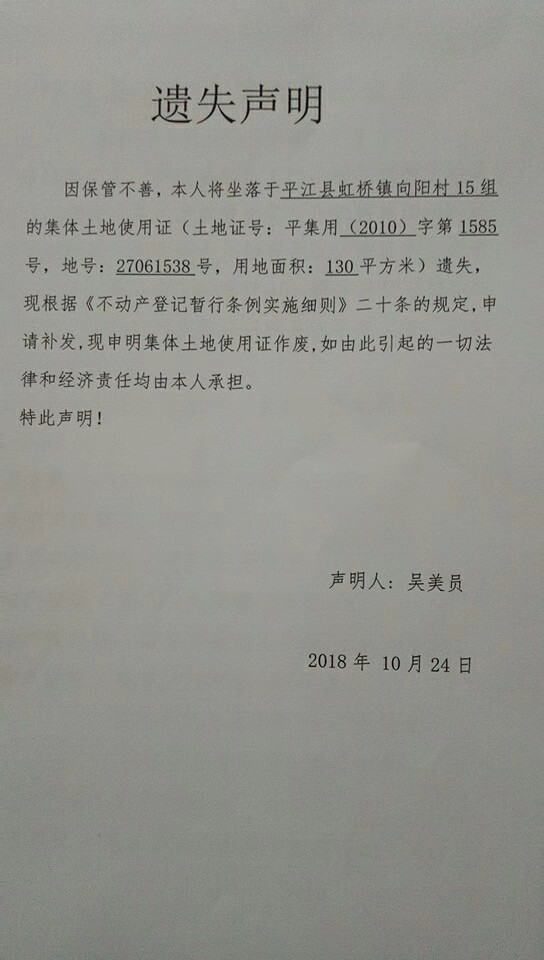 遗失声明

因保管不善，本人将坐落于平江县虹桥镇向阳村15组的集体土地使用证（土地证号：平集用（2010）字第1585号，地号：27061538号，用地面积：130平方米）遗失，现根据《不动产登记暂行条例实施细则》二十条的规定，申请补发，现申明集体土地使用证作废，如由此引起的一切法律和经济责任均由本人承担。

特此声明！

声明人：吴美员

2018年10月24日